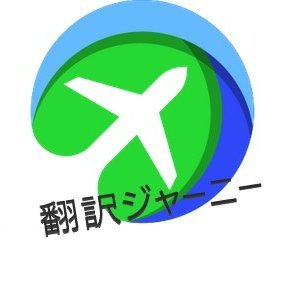 翻訳ジャーニー